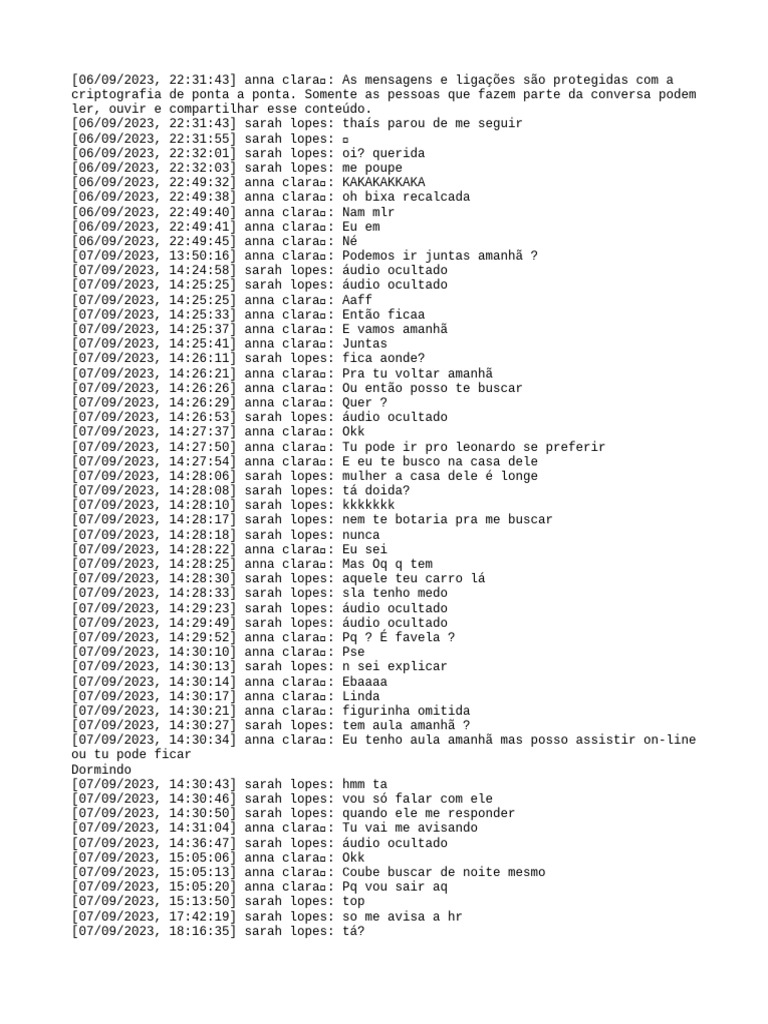 [06/09/2023, 22:31:43] anna clara▫: As mensagens e ligações são protegidas com a criptografia de ponta a ponta. Somente as pessoas que fazem parte da conversa podem ler, ouvir e compartilhar esse conteúdo.
[06/09/2023, 22:31:43] sarah lopes: thaís parou de me seguir
[06/09/2023, 22:31:55] sarah lopes: ▫
[06/09/2023, 22:32:01] sarah lopes: oi? querida
[06/09/2023, 22:32:03] sarah lopes: me poupe
[06/09/2023, 22:49:32] anna clara▫: KAKAKAKKAKA
[06/09/2023, 22:49:38] anna clara▫: oh bixa recalcada
[06/09/2023, 22:49:40] anna clara▫: Nam mlr
[06/09/2023, 22:49:41] anna clara▫: Eu em
[06/09/2023, 22:49:45] anna clara▫: Né
[07/09/2023, 13:50:16] anna clara▫: Podemos ir juntas amanhã ?
[07/09/2023, 14:24:58] sarah lopes: áudio ocultado
[07/09/2023, 14:25:25] sarah lopes: áudio ocultado
[07/09/2023, 14:25:25] anna clara▫: Aaff
[07/09/2023, 14:25:33] anna clara▫: Então ficaa
[07/09/2023, 14:25:37] anna clara▫: E vamos amanhã
[07/09/2023, 14:25:41] anna clara▫: Juntas
[07/09/2023, 14:26:11] sarah lopes: fica aonde?
[07/09/2023, 14:26:21] anna clara▫: Pra tu voltar amanhã
[07/09/2023, 14:26:26] anna clara▫: Ou então posso te buscar
[07/09/2023, 14:26:29] anna clara▫: Quer ?
[07/09/2023, 14:26:53] sarah lopes: áudio ocultado
[07/09/2023, 14:27:37] anna clara▫: Okk
[07/09/2023, 14:27:50] anna clara▫: Tu pode ir pro leonardo se preferir
[07/09/2023, 14:27:54] anna clara▫: E eu te busco na casa dele
[07/09/2023, 14:28:06] sarah lopes: mulher a casa dele é longe
[07/09/2023, 14:28:08] sarah lopes: tá doida?
[07/09/2023, 14:28:10] sarah lopes: kkkkkkk
[07/09/2023, 14:28:17] sarah lopes: nem te botaria pra me buscar
[07/09/2023, 14:28:18] sarah lopes: nunca
[07/09/2023, 14:28:22] anna clara▫: Eu sei
[07/09/2023, 14:28:25] anna clara▫: Mas Oq q tem
[07/09/2023, 14:28:30] sarah lopes: aquele teu carro lá
[07/09/2023, 14:28:33] sarah lopes: sla tenho medo
[07/09/2023, 14:29:23] sarah lopes: áudio ocultado
[07/09/2023, 14:29:49] sarah lopes: áudio ocultado
[07/09/2023, 14:29:52] anna clara▫: Pq ? É favela ?
[07/09/2023, 14:30:10] anna clara▫: Pse
[07/09/2023, 14:30:13] sarah lopes: n sei explicar
[07/09/2023, 14:30:14] anna clara▫: Ebaaaa
[07/09/2023, 14:30:17] anna clara▫: Linda
[07/09/2023, 14:30:21] anna clara▫: figurinha omitida
[07/09/2023, 14:30:27] sarah lopes: tem aula amanhã ?
[07/09/2023, 14:30:34] anna clara▫: Eu tenho aula amanhã mas posso assistir on-line ou tu pode ficar
Dormindo
[07/09/2023, 14:30:43] sarah lopes: hmm ta
[07/09/2023, 14:30:46] sarah lopes: vou só falar com ele
[07/09/2023, 14:30:50] sarah lopes: quando ele me responder
[07/09/2023, 14:31:04] anna clara▫: Tu vai me avisando
[07/09/2023, 14:36:47] sarah lopes: áudio ocultado
[07/09/2023, 15:05:06] anna clara▫: Okk
[07/09/2023, 15:05:13] anna clara▫: Coube buscar de noite mesmo
[07/09/2023, 15:05:20] anna clara▫: Pq vou sair aq
[07/09/2023, 15:13:50] sarah lopes: top
[07/09/2023, 17:42:19] sarah lopes: so me avisa a hr
[07/09/2023, 18:16:35] sarah lopes: tá?